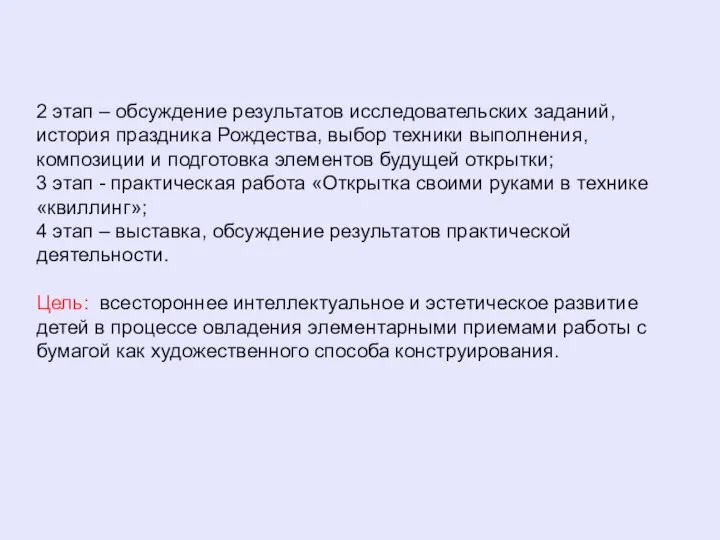 2 этап – обсуждение результатов исследовательских заданий, история праздника Рождества, выбор техники выполнения, композиции и подготовка элементов будущей открытки;
3 этап - практическая работа «Открытка своими руками в технике «квиллинг»;
4 этап – выставка, обсуждение результатов практической деятельности.

Цель: всестороннее интеллектуальное и эстетическое развитие детей в процессе овладения элементарными приемами работы с бумагой как художественного способа конструирования.